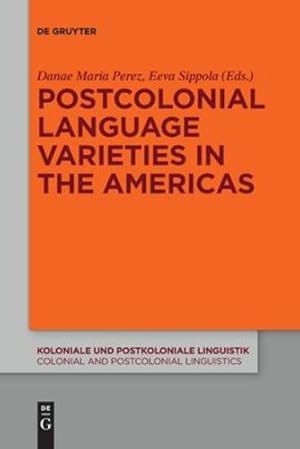 DE GRUYTER

Danae Maria Perez, Eeva Sippola (Eds.)

POSTCOLONIAL LANGUAGE VARIETIES IN THE AMERICAS

KOLONIALE UND POSTKOLONIALE LINGUISTIK
COLONIAL AND POSTCOLONIAL LINGUISTICS

DE G